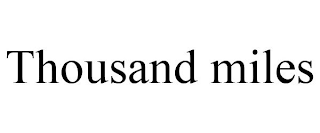 Thousand miles